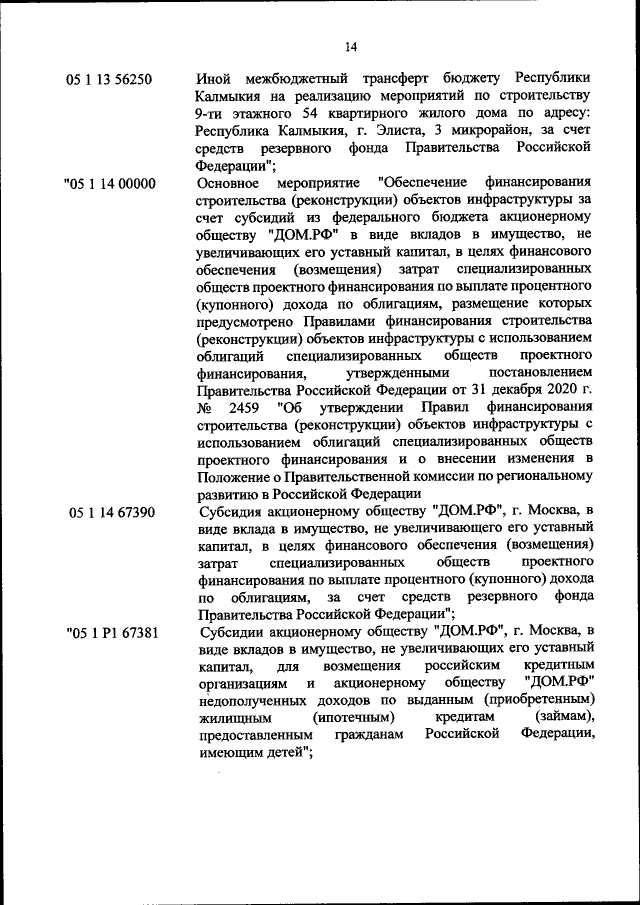 14

05 1 13 56250 Иной межбюджетный трансферт бюджету Республики Калмыкия на реализацию мероприятий по строительству 9-ти этажного 54 квартирного жилого дома по адресу: Республика Калмыкия, г. Элиста, 3 микрорайон, за счет средств резервного фонда Правительства Российской Федерации";

"05 1 14 00000 Основное мероприятие "Обеспечение финансирования строительства (реконструкции) объектов инфраструктуры за счет субсидий из федерального бюджета акционерному обществу "ДОМ.РФ" в виде вкладов в имущество, не увеличивающих его уставный капитал, в целях финансового обеспечения (возмещения) затрат специализированных обществ проектного финансирования по выплате процентного (купонного) дохода по облигациям, размещение которых предусмотрено Правилами финансирования строительства (реконструкции) объектов инфраструктуры с использованием облигаций специализированных обществ проектного финансирования, утвержденными постановлением Правительства Российской Федерации от 31 декабря 2020 г. № 2459 "Об утверждении Правил финансирования строительства (реконструкции) объектов инфраструктуры с использованием облигаций специализированных обществ проектного финансирования и о внесении изменения в Положение о Правительственной комиссии по региональному развитию в Российской Федерации

05 1 14 67390 Субсидия акционерному обществу "ДОМ.РФ", г. Москва, в виде вклада в имущество, не увеличивающего его уставный капитал, в целях финансового обеспечения (возмещения) затрат специализированных обществ проектного финансирования по выплате процентного (купонного) дохода по облигациям, за счет средств резервного фонда Правительства Российской Федерации";

"05 1 P1 67381 Субсидии акционерному обществу "ДОМ.РФ", г. Москва, в виде вкладов в имущество, не увеличивающих его уставный капитал, для возмещения российским кредитным организациям и акционерному обществу "ДОМ.РФ" недополученных доходов по выданным (приобретенным) жилищным (ипотечным) кредитам (займам), предоставленным гражданам Российской Федерации, имеющим детей";